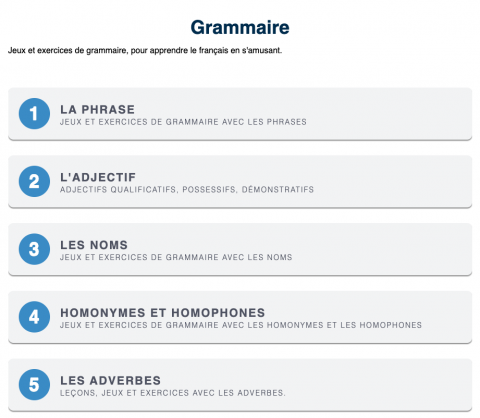 Grammaire

Jeux et exercices de grammaire, pour apprendre le français en s'amusant.

1
LA PHRASE
JEUX ET EXERCICES DE GRAMMAIRE AVEC LES PHRASES

2
L'ADJECTIF
ADJECTIFS QUALIFICATIFS, POSSESSIFS, DÉMONSTRATIFS

3
LES NOMS
JEUX ET EXERCICES DE GRAMMAIRE AVEC LES NOMS

4
HOMONYMES ET HOMOPHONES
JEUX ET EXERCICES DE GRAMMAIRE AVEC LES HOMONYMES ET LES HOMOPHONES

5
LES ADVERBES
LEÇONS, JEUX ET EXERCICES AVEC LES ADVERBES.